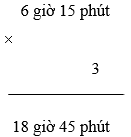 6 giờ 15 phút

×

3

18 giờ 45 phút